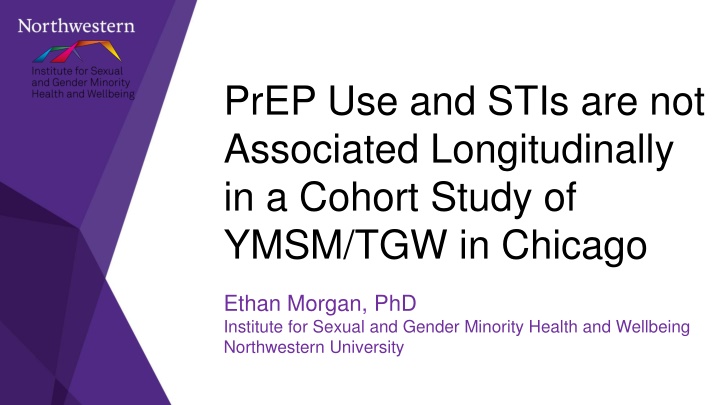 Northwestern

Institute for Sexual and Gender Minority Health and Wellbeing

PrEP Use and STIs are not Associated Longitudinally in a Cohort Study of YMSM/TGW in Chicago

Ethan Morgan, PhD
Institute for Sexual and Gender Minority Health and Wellbeing
Northwestern University